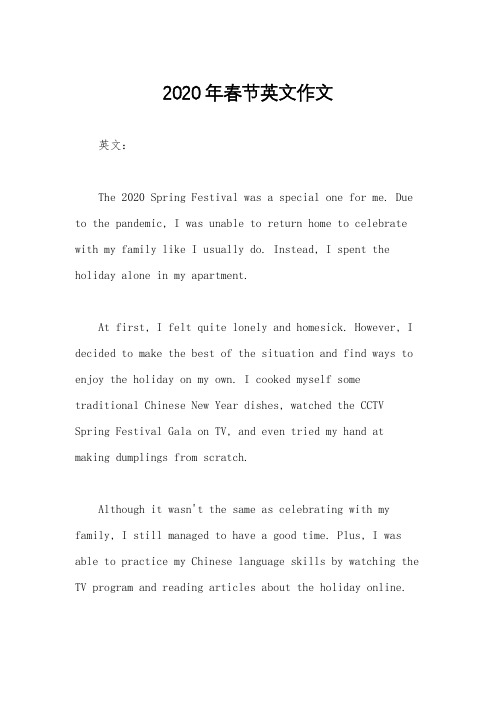 2020年春节英文作文

英文：

The 2020 Spring Festival was a special one for me. Due to the pandemic, I was unable to return home to celebrate with my family like I usually do. Instead, I spent the holiday alone in my apartment.

At first, I felt quite lonely and homesick. However, I decided to make the best of the situation and find ways to enjoy the holiday on my own. I cooked myself some traditional Chinese New Year dishes, watched the CCTV Spring Festival Gala on TV, and even tried my hand at making dumplings from scratch.

Although it wasn't the same as celebrating with my family, I still managed to have a good time. Plus, I was able to practice my Chinese language skills by watching the TV program and reading articles about the holiday online.